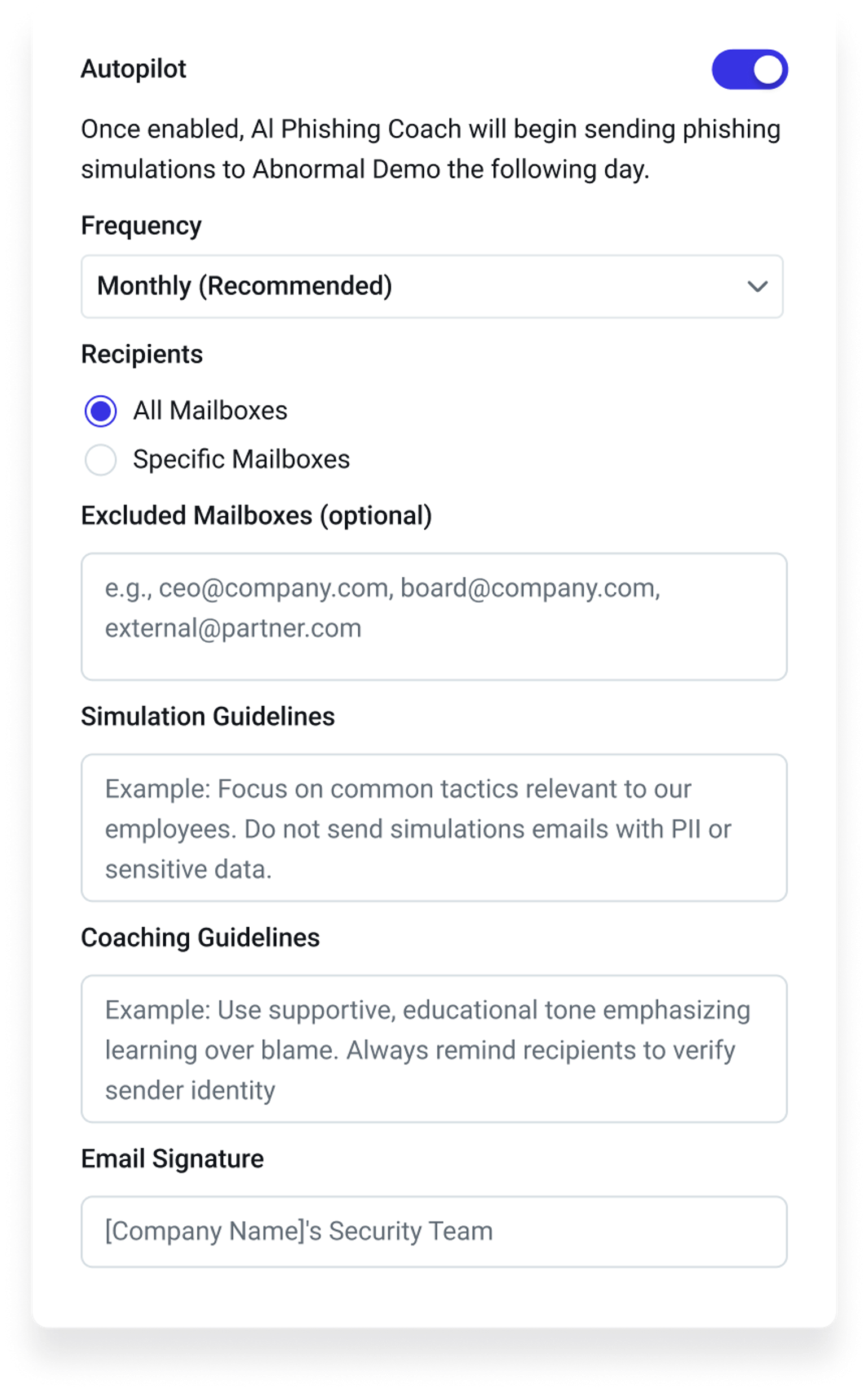 Autopilot

Once enabled, AI Phishing Coach will begin sending phishing simulations to Abnormal Demo the following day.

Frequency

Monthly (Recommended)

Recipients

All Mailboxes

Specific Mailboxes

Excluded Mailboxes (optional)

e.g., ceo@company.com, board@company.com, external@partner.com

Simulation Guidelines

Example: Focus on common tactics relevant to our employees. Do not send simulations emails with PII or sensitive data.

Coaching Guidelines

Example: Use supportive, educational tone emphasizing learning over blame. Always remind recipients to verify sender identity

Email Signature

[Company Name]'s Security Team